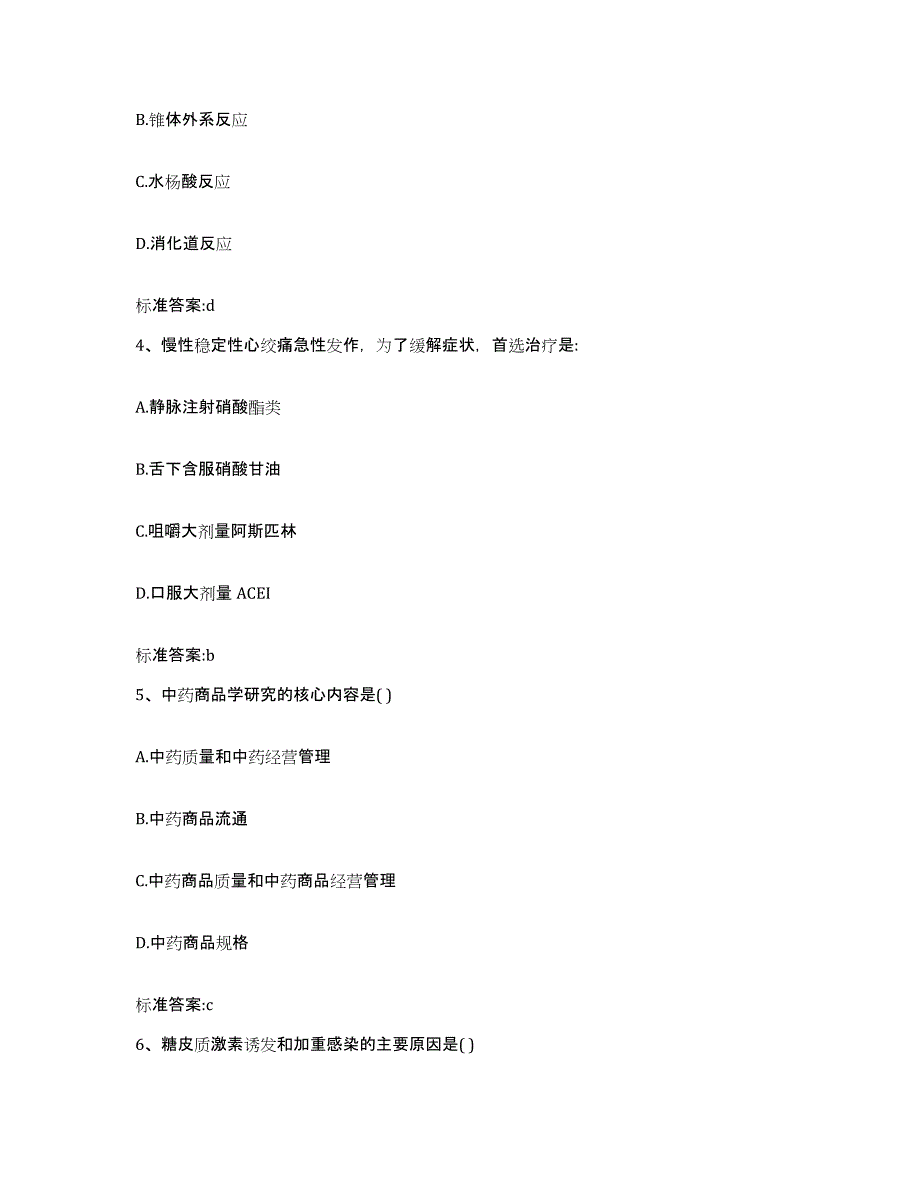 B.锥体外系反应

C.水杨酸反应

D.消化道反应

标准答案:d

4、慢性稳定性心绞痛急性发作，为了缓解症状，首选治疗是:

A.静脉注射硝酸酯类

B.舌下含服硝酸甘油

C.咀嚼大剂量阿斯匹林

D.口服大剂量 ACEI

标准答案:b

5、中药商品学研究的核心内容是( )

A.中药质量和中药经营管理

B.中药商品流通

C.中药商品质量和中药商品经营管理

D.中药商品规格

标准答案:c

6、糖皮质激素诱发和加重感染的主要原因是( )